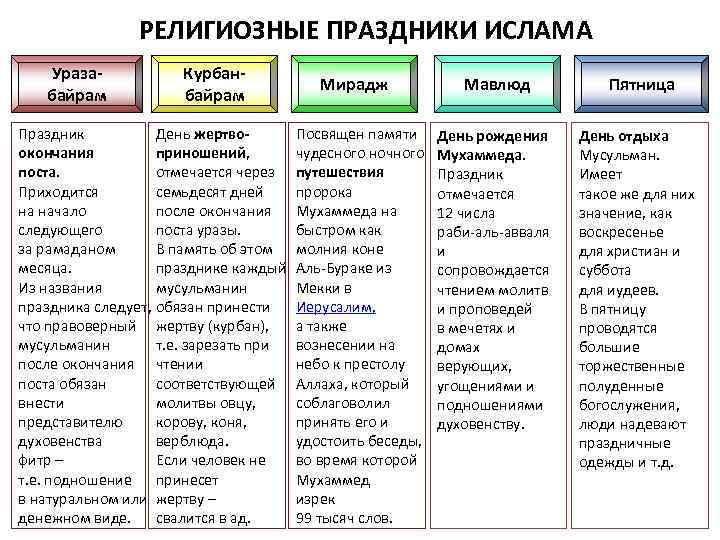 РЕЛИГИОЗНЫЕ ПРАЗДНИКИ ИСЛАМА

Ураза-байрам

Праздник окончания поста. Приходится на начало следующего за рамаданом месяца. Из названия праздника следует, что правоверный мусульманин после окончания поста обязан внести представителю духовенства фитр – т.е. подношение в натуральном или денежном виде.

Курбан-байрам

День жертвоприношений, отмечается через семьдесят дней после окончания поста уразы. В память об этом празднике каждый мусульманин обязан принести жертву (курбан), т.е. зарезать при чтении соответствующей молитвы овцу, корову, коня, верблюда. Если человек не принесет жертву – свалится в ад.

Мирадж

Посвящен памяти чудесного ночного путешествия пророка Мухаммеда на быстром как молния коне Аль-Бураке из Мекки в Иерусалим, а также вознесении на небо к престолу Аллаха, который соблаговолил принять его и удостоить беседы, во время которой Мухаммед изрек 99 тысяч слов.

Мавлюд

День рождения Мухаммеда. Праздник отмечается 12 числа раби-аль-авваля и сопровождается чтением молитв и проповедей в мечетях и домах верующих, угощениями и подношениями духовенству.

Пятница

День отдыха Мусульман. Имеет такое же для них значение, как воскресенье для христиан и суббота для иудеев. В пятницу проводятся большие торжественные полуденные богослужения, люди надевают праздничные одежды и т.д.